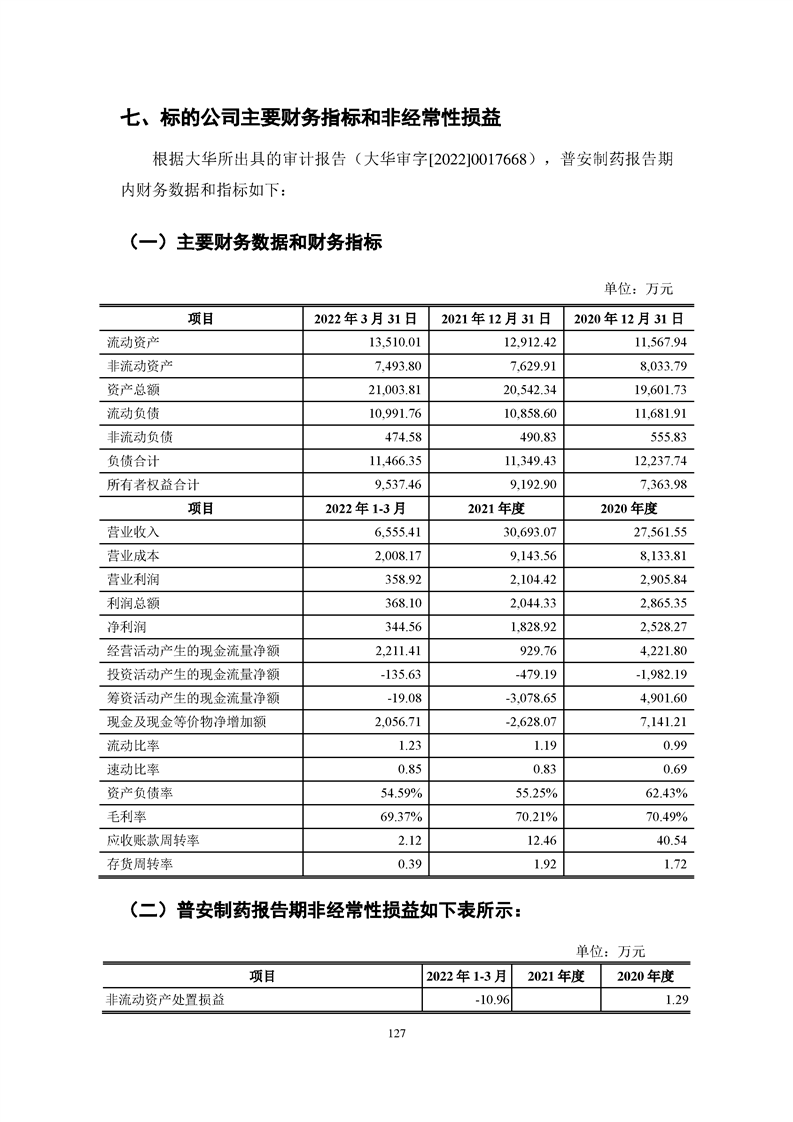 七、标的公司主要财务指标和非经常性损益

根据大华所出具的审计报告（大华审字[2022]0017668），普安制药报告期内财务数据和指标如下：

（一）主要财务数据和财务指标

单位：万元

| 项目 | 2022 年 3 月 31 日 | 2021 年 12 月 31 日 | 2020 年 12 月 31 日 |
|---|---|---|---|
| 流动资产 | 13,510.01 | 12,912.42 | 11,567.94 |
| 非流动资产 | 7,493.80 | 7,629.91 | 8,033.79 |
| 资产总额 | 21,003.81 | 20,542.34 | 19,601.73 |
| 流动负债 | 10,991.76 | 10,858.60 | 11,681.91 |
| 非流动负债 | 474.58 | 490.83 | 555.83 |
| 负债合计 | 11,466.35 | 11,349.43 | 12,237.74 |
| 所有者权益合计 | 9,537.46 | 9,192.90 | 7,363.98 |
| 项目 | 2022 年 1-3 月 | 2021 年度 | 2020 年度 |
| 营业收入 | 6,555.41 | 30,693.07 | 27,561.55 |
| 营业成本 | 2,008.17 | 9,143.56 | 8,133.81 |
| 营业利润 | 358.92 | 2,104.42 | 2,905.84 |
| 利润总额 | 368.10 | 2,044.33 | 2,865.35 |
| 净利润 | 344.56 | 1,828.92 | 2,528.27 |
| 经营活动产生的现金流量净额 | 2,211.41 | 929.76 | 4,221.80 |
| 投资活动产生的现金流量净额 | -135.63 | -479.19 | -1,982.19 |
| 筹资活动产生的现金流量净额 | -19.08 | -3,078.65 | 4,901.60 |
| 现金及现金等价物净增加额 | 2,056.71 | -2,628.07 | 7,141.21 |
| 流动比率 | 1.23 | 1.19 | 0.99 |
| 速动比率 | 0.85 | 0.83 | 0.69 |
| 资产负债率 | 54.59% | 55.25% | 62.43% |
| 毛利率 | 69.37% | 70.21% | 70.49% |
| 应收账款周转率 | 2.12 | 12.46 | 40.54 |
| 存货周转率 | 0.39 | 1.92 | 1.72 |

（二）普安制药报告期非经常性损益如下表所示：

单位：万元

| 项目 | 2022 年 1-3 月 | 2021 年度 | 2020 年度 |
|---|---|---|---|
| 非流动资产处置损益 | -10.96 | | 1.29 |

127